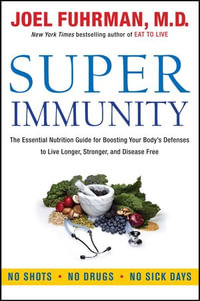 JOEL FUHRMAN, M.D.
New York Times bestselling author of EAT TO LIVE

SUPER
IMMUNITY

The Essential Nutrition Guide for Boosting Your Body's Defenses to Live Longer, Stronger, and Disease Free

NO SHOTS • NO DRUGS • NO SICK DAYS